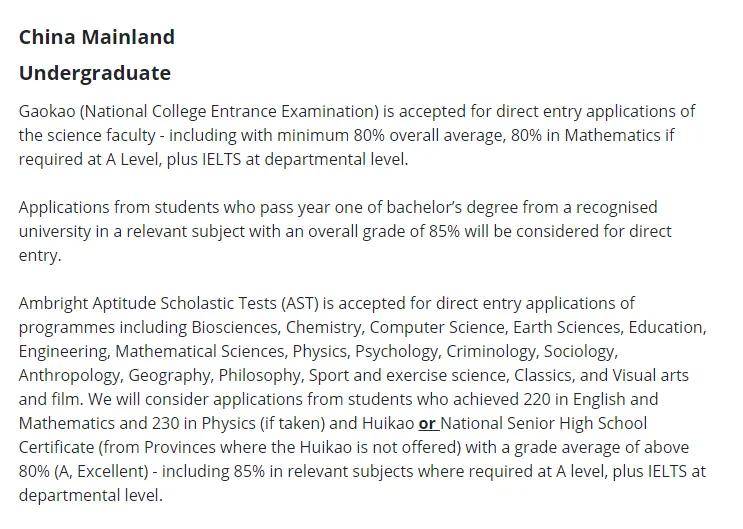 China Mainland

Undergraduate

Gaokao (National College Entrance Examination) is accepted for direct entry applications of the science faculty - including with minimum 80% overall average, 80% in Mathematics if required at A Level, plus IELTS at departmental level.

Applications from students who pass year one of bachelor's degree from a recognised university in a relevant subject with an overall grade of 85% will be considered for direct entry.

Ambright Aptitude Scholastic Tests (AST) is accepted for direct entry applications of programmes including Biosciences, Chemistry, Computer Science, Earth Sciences, Education, Engineering, Mathematical Sciences, Physics, Psychology, Criminology, Sociology, Anthropology, Geography, Philosophy, Sport and exercise science, Classics, and Visual arts and film. We will consider applications from students who achieved 220 in English and Mathematics and 230 in Physics (if taken) and Huikao or National Senior High School Certificate (from Provinces where the Huikao is not offered) with a grade average of above 80% (A, Excellent) - including 85% in relevant subjects where required at A level, plus IELTS at departmental level.